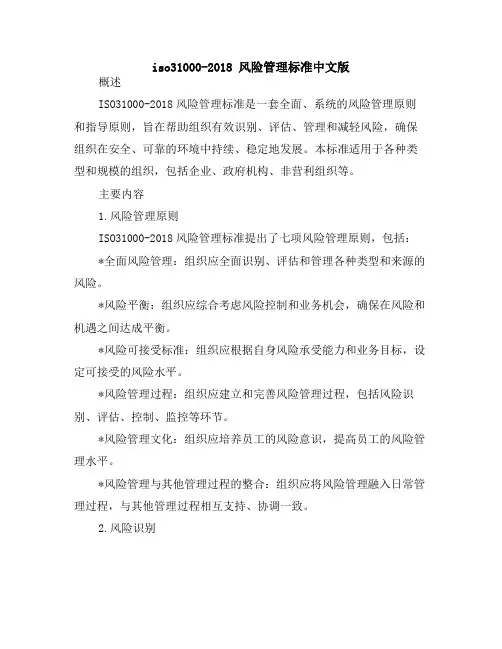 iso31000-2018 风险管理标准中文版

概述

ISO31000-2018 风险管理标准是一套全面、系统的风险管理原则和指导原则，旨在帮助组织有效识别、评估、管理和减轻风险，确保组织在安全、可靠的环境中持续、稳定地发展。本标准适用于各种类型和规模的组织，包括企业、政府机构、非营利组织等。

主要内容

1.风险管理原则

ISO31000-2018 风险管理标准提出了七项风险管理原则，包括：

*全面风险管理：组织应全面识别、评估和管理各种类型和来源的风险。

*风险平衡：组织应综合考虑风险控制和业务机会，确保在风险和机遇之间达成平衡。

*风险可接受标准：组织应根据自身风险承受能力和业务目标，设定可接受的风险水平。

*风险管理过程：组织应建立和完善风险管理过程，包括风险识别、评估、控制、监控等环节。

*风险管理文化：组织应培养员工的风险意识，提高员工的风险管理水平。

*风险管理与其他管理过程的整合：组织应将风险管理融入日常管理过程，与其他管理过程相互支持、协调一致。

2.风险识别